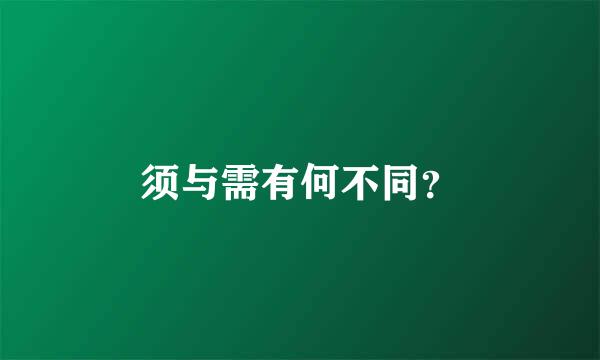 须与需有何不同？